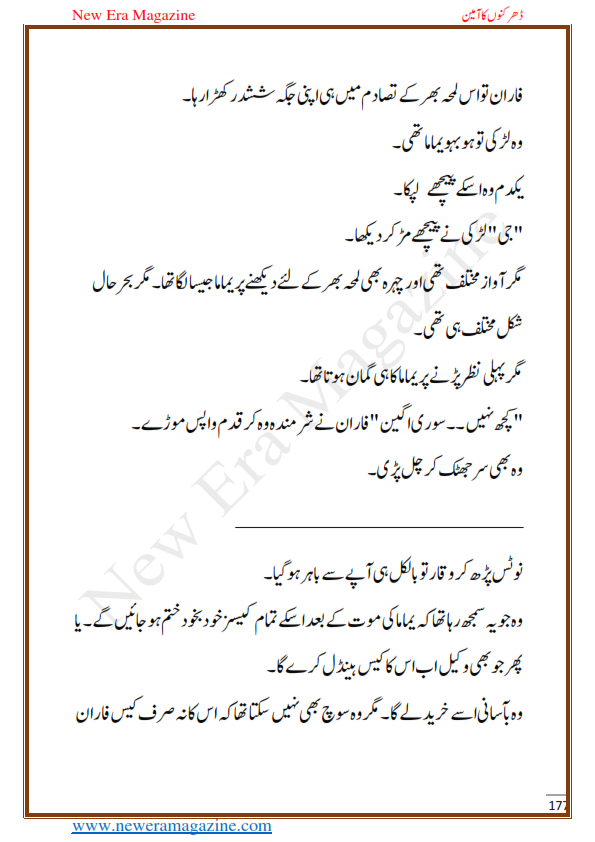 New Era Magazine

دھڑکنوں کا آمین

فاران تو اس لمحہ بھر کے تصادم میں ہی اپنی جگہ ششدر کھڑا رہا۔

وہ لڑکی تو ہو بہو یماما تھی۔

یکدم وہ اسکے پیچھے لپکا۔

"جی" لڑکی نے پیچھے مڑ کر دیکھا۔

مگر آواز مختلف تھی اور چہرہ بھی لمحہ بھر کے لئے دیکھنے پر یماما جیسا لگا تھا۔ مگر بحر حال شکل مختلف ہی تھی۔

مگر پہلی نظر پڑنے پر یماما کا ہی گمان ہوتا تھا۔

"کچھ نہیں۔۔ سوری اگین" فاران نے شرمندہ وہ کر قدم واپس موڑے۔

وہ بھی سر جھٹک کر چل پڑی۔

نوٹس پڑھ کر وقار تو بالکل ہی آپے سے باہر ہو گیا۔

وہ جو یہ سمجھ رہا تھا کہ یماما کی موت کے بعد اسکے تمام کیسز خود بخود ختم ہو جائیں گے۔ یا پھر جو بھی وکیل اب اس کا کیس ہینڈل کرے گا۔

وہ بآسانی اسے خرید لے گا۔ مگر وہ سوچ بھی نہیں سکتا تھا کہ اس کا نہ صرف کیس فاران

New Era Magazine

177

www.neweramagazine.com